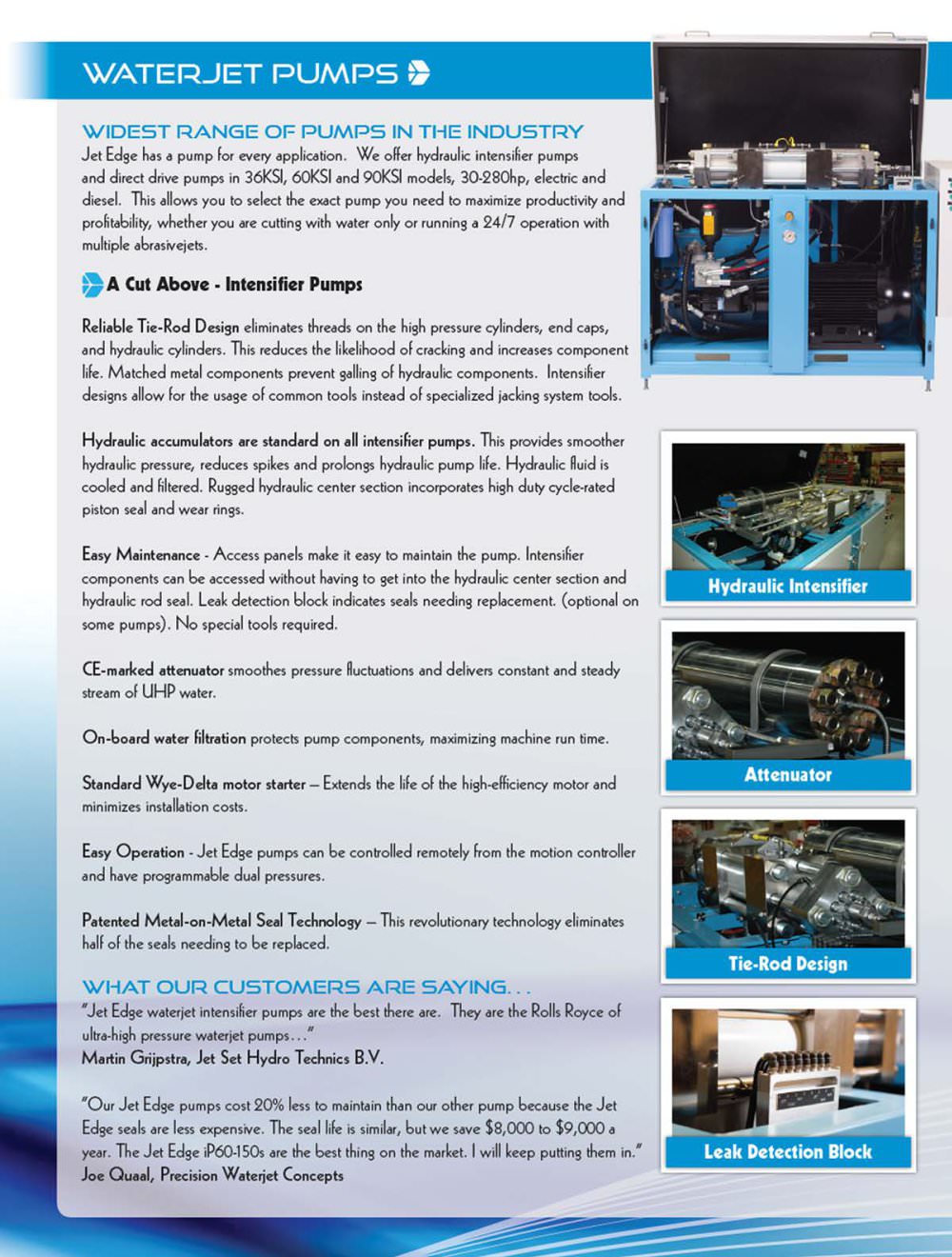 WATERJET PUMPS

WIDEST RANGE OF PUMPS IN THE INDUSTRY
Jet Edge has a pump for every application. We offer hydraulic intensifier pumps and direct drive pumps in 36KSI, 60KSI and 90KSI models, 30-280hp, electric and diesel. This allows you to select the exact pump you need to maximize productivity and profitability, whether you are cutting with water only or running a 24/7 operation with multiple abrasivejets.

A Cut Above - Intensifier Pumps

Reliable Tie-Rod Design eliminates threads on the high pressure cylinders, end caps, and hydraulic cylinders. This reduces the likelihood of cracking and increases component life. Matched metal components prevent galling of hydraulic components. Intensifier designs allow for the usage of common tools instead of specialized jacking system tools.

Hydraulic accumulators are standard on all intensifier pumps. This provides smoother hydraulic pressure, reduces spikes and prolongs hydraulic pump life. Hydraulic fluid is cooled and filtered. Rugged hydraulic center section incorporates high duty cycle-rated piston seal and wear rings.

Easy Maintenance - Access panels make it easy to maintain the pump. Intensifier components can be accessed without having to get into the hydraulic center section and hydraulic rod seal. Leak detection block indicates seals needing replacement. (optional on some pumps). No special tools required.

CE-marked attenuator smoothes pressure fluctuations and delivers constant and steady stream of UHP water.

On-board water filtration protects pump components, maximizing machine run time.

Standard Wye-Delta motor starter – Extends the life of the high-efficiency motor and minimizes installation costs.

Easy Operation - Jet Edge pumps can be controlled remotely from the motion controller and have programmable dual pressures.

Patented Metal-on-Metal Seal Technology – This revolutionary technology eliminates half of the seals needing to be replaced.

WHAT OUR CUSTOMERS ARE SAYING...
"Jet Edge waterjet intensifier pumps are the best there are. They are the Rolls Royce of ultra-high pressure waterjet pumps..."
Martin Grijpstra, Jet Set Hydro Technics B.V.

"Our Jet Edge pumps cost 20% less to maintain than our other pump because the Jet Edge seals are less expensive. The seal life is similar, but we save $8,000 to $9,000 a year. The Jet Edge iP60-150s are the best thing on the market. I will keep putting them in."
Joe Quaal, Precision Waterjet Concepts

Hydraulic Intensifier

Attenuator

Tie-Rod Design

Leak Detection Block